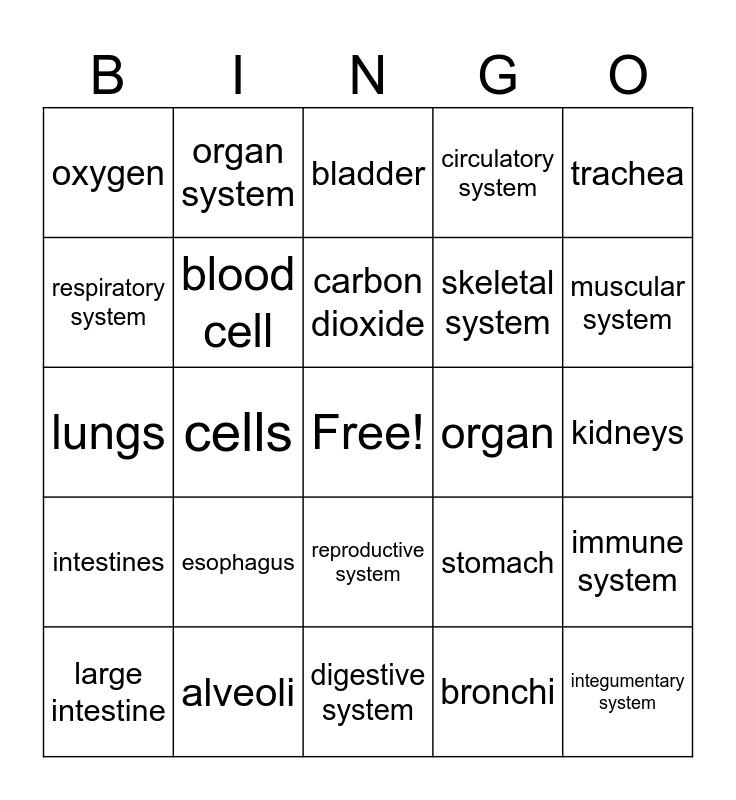 | B | I | N | G | O |
|---|---|---|---|---|
| oxygen | organ system | bladder | circulatory system | trachea |
| respiratory system | blood cell | carbon dioxide | skeletal system | muscular system |
| lungs | cells | Free! | organ | kidneys |
| intestines | esophagus | reproductive system | stomach | immune system |
| large intestine | alveoli | digestive system | bronchi | integumentary system |